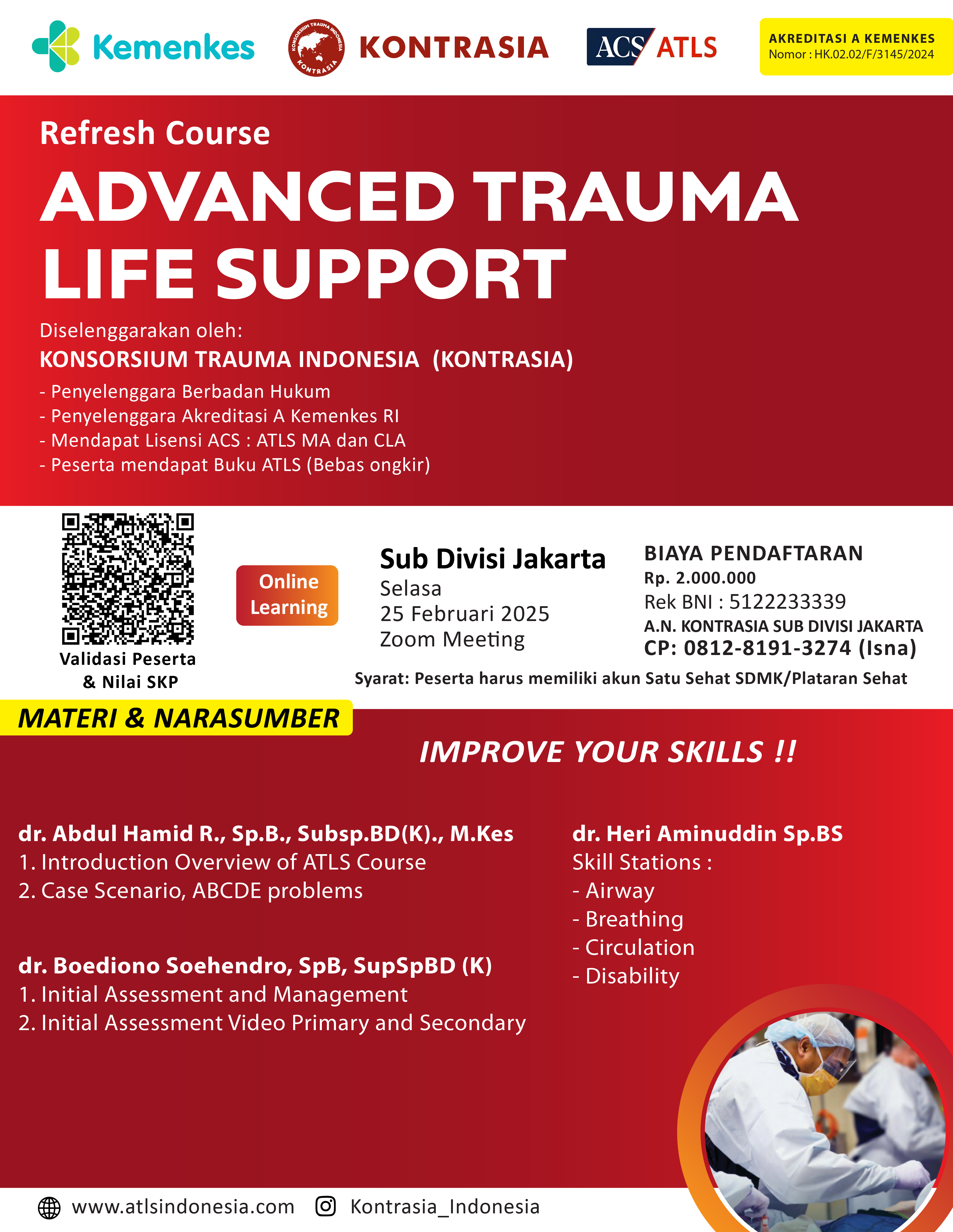 Kemenkes

KONSORSIUM TRAUMA INDONESIA KONTRASIA

KONTRASIA

ACS ATLS

AKREDITASI A KEMENKES
Nomor : HK.02.02/F/3145/2024

Refresh Course

ADVANCED TRAUMA LIFE SUPPORT

Diselenggarakan oleh:
KONSORSIUM TRAUMA INDONESIA (KONTRASIA)
- Penyelenggara Berbadan Hukum
- Penyelenggara Akreditasi A Kemenkes RI
- Mendapat Lisensi ACS : ATLS MA dan CLA
- Peserta mendapat Buku ATLS (Bebas ongkir)

Validasi Peserta & Nilai SKP

Online Learning

Sub Divisi Jakarta
Selasa
25 Februari 2025
Zoom Meeting

BIAYA PENDAFTARAN
Rp. 2.000.000
Rek BNI : 5122233339
A.N. KONTRASIA SUB DIVISI JAKARTA
CP: 0812-8191-3274 (Isna)

Syarat: Peserta harus memiliki akun Satu Sehat SDMK/Plataran Sehat

MATERI & NARASUMBER

IMPROVE YOUR SKILLS !!

dr. Abdul Hamid R., Sp.B., Subsp.BD(K)., M.Kes
1. Introduction Overview of ATLS Course
2. Case Scenario, ABCDE problems

dr. Boediono Soehendro, SpB, SupSpBD (K)
1. Initial Assessment and Management
2. Initial Assessment Video Primary and Secondary

dr. Heri Aminuddin Sp.BS
Skill Stations :
- Airway
- Breathing
- Circulation
- Disability

www.atlsindonesia.com Kontrasia_Indonesia